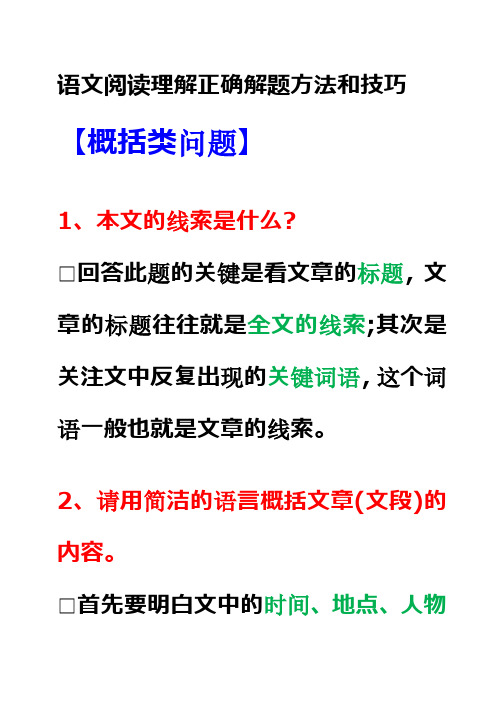 语文阅读理解正确解题方法和技巧

【概括类问题】

1、本文的线索是什么?

□回答此题的关键是看文章的标题，文章的标题往往就是全文的线索;其次是关注文中反复出现的关键词语，这个词语一般也就是文章的线索。

2、请用简洁的语言概括文章(文段)的内容。

□首先要明白文中的时间、地点、人物